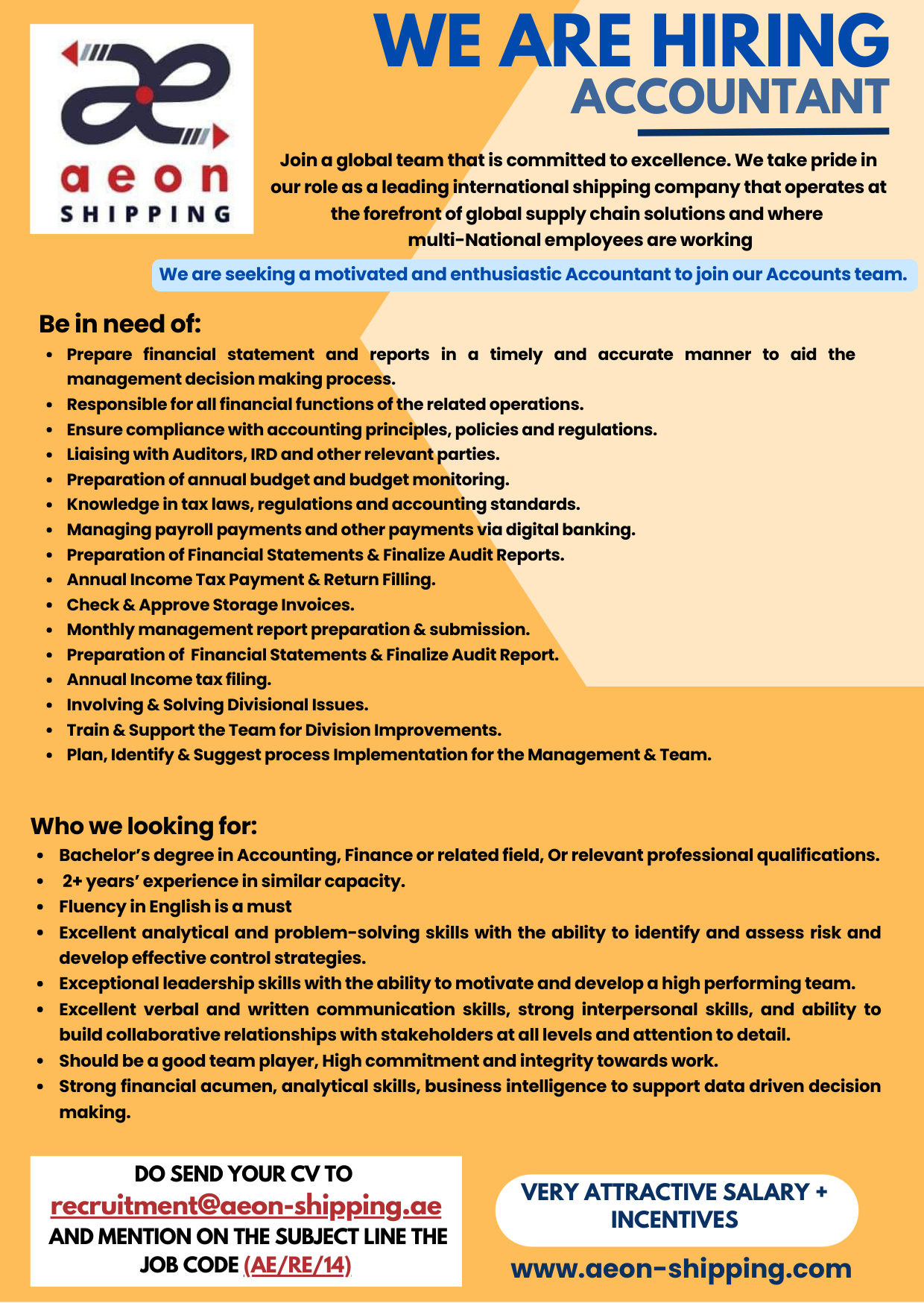 aeon
SHIPPING

WE ARE HIRING
ACCOUNTANT

Join a global team that is committed to excellence. We take pride in our role as a leading international shipping company that operates at the forefront of global supply chain solutions and where multi-National employees are working

We are seeking a motivated and enthusiastic Accountant to join our Accounts team.

Be in need of:

- Prepare financial statement and reports in a timely and accurate manner to aid the management decision making process.
- Responsible for all financial functions of the related operations.
- Ensure compliance with accounting principles, policies and regulations.
- Liaising with Auditors, IRD and other relevant parties.
- Preparation of annual budget and budget monitoring.
- Knowledge in tax laws, regulations and accounting standards.
- Managing payroll payments and other payments via digital banking.
- Preparation of Financial Statements & Finalize Audit Reports.
- Annual Income Tax Payment & Return Filling.
- Check & Approve Storage Invoices.
- Monthly management report preparation & submission.
- Preparation of Financial Statements & Finalize Audit Report.
- Annual Income tax filing.
- Involving & Solving Divisional Issues.
- Train & Support the Team for Division Improvements.
- Plan, Identify & Suggest process Implementation for the Management & Team.

Who we looking for:

- Bachelor's degree in Accounting, Finance or related field, Or relevant professional qualifications.
- 2+ years' experience in similar capacity.
- Fluency in English is a must
- Excellent analytical and problem-solving skills with the ability to identify and assess risk and develop effective control strategies.
- Exceptional leadership skills with the ability to motivate and develop a high performing team.
- Excellent verbal and written communication skills, strong interpersonal skills, and ability to build collaborative relationships with stakeholders at all levels and attention to detail.
- Should be a good team player, High commitment and integrity towards work.
- Strong financial acumen, analytical skills, business intelligence to support data driven decision making.

DO SEND YOUR CV TO
recruitment@aeon-shipping.ae
AND MENTION ON THE SUBJECT LINE THE JOB CODE (AE/RE/14)

VERY ATTRACTIVE SALARY + INCENTIVES

www.aeon-shipping.com